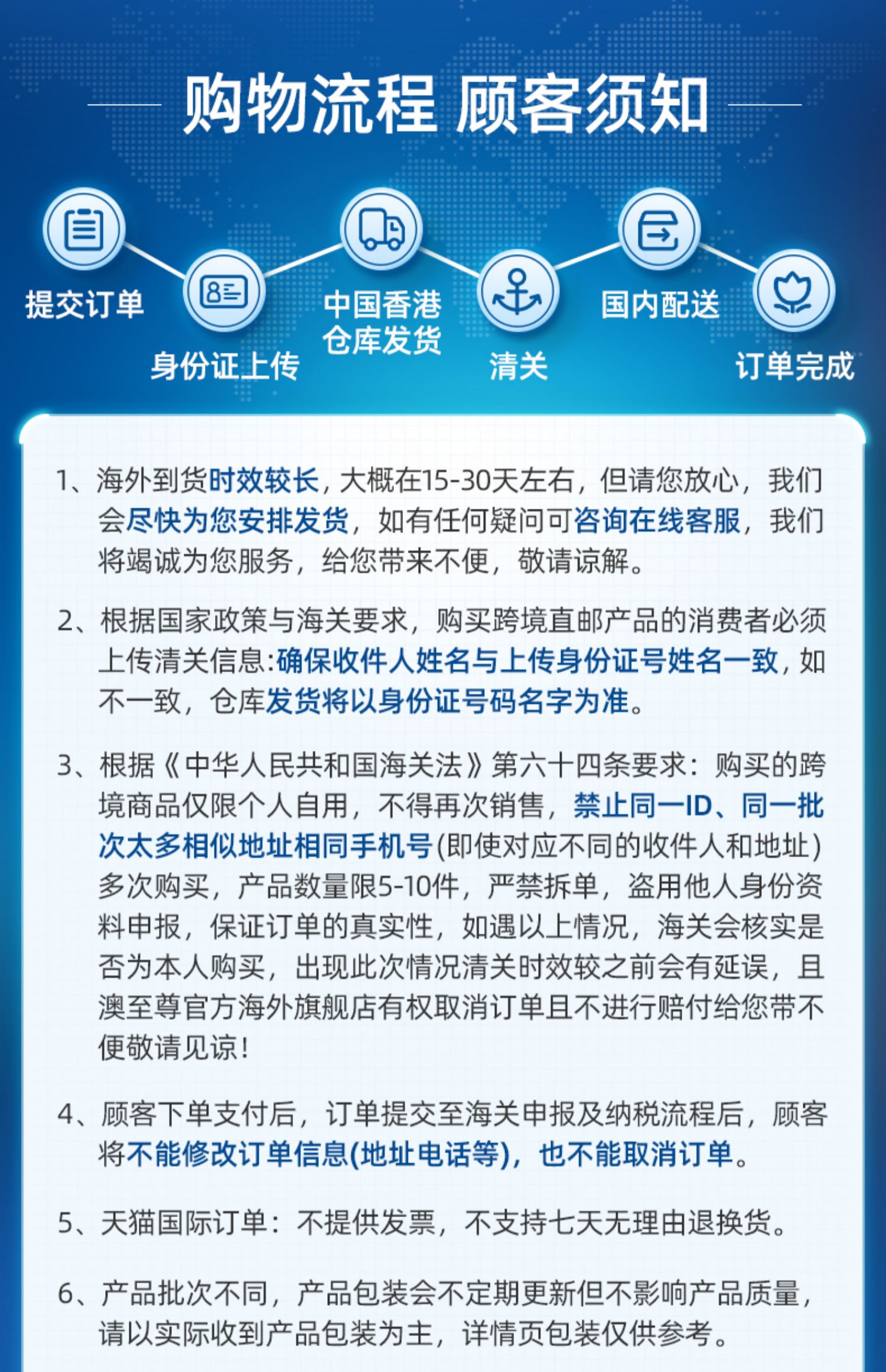 购物流程 顾客须知

提交订单

身份证上传

中国香港仓库发货

清关

国内配送

订单完成

1、海外到货时效较长，大概在15-30天左右，但请您放心，我们会尽快为您安排发货，如有任何疑问可咨询在线客服，我们将竭诚为您服务，给您带来不便，敬请谅解。

2、根据国家政策与海关要求，购买跨境直邮产品的消费者必须上传清关信息:确保收件人姓名与上传身份证号姓名一致，如不一致，仓库发货将以身份证号码名字为准。

3、根据《中华人民共和国海关法》第六十四条要求：购买的跨境商品仅限个人自用，不得再次销售，禁止同一ID、同一批次太多相似地址相同手机号(即使对应不同的收件人和地址)多次购买，产品数量限5-10件，严禁拆单，盗用他人身份资料申报，保证订单的真实性，如遇以上情况，海关会核实是否为本人购买，出现此次情况清关时效较之前会有延误，且澳至尊官方海外旗舰店有权取消订单且不进行赔付给您带不便敬请见谅！

4、顾客下单支付后，订单提交至海关申报及纳税流程后，顾客将不能修改订单信息(地址电话等)，也不能取消订单。

5、天猫国际订单：不提供发票，不支持七天无理由退换货。

6、产品批次不同，产品包装会不定期更新但不影响产品质量，请以实际收到产品包装为主，详情页包装仅供参考。